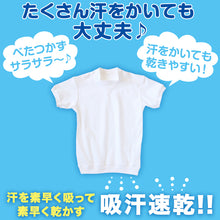 たくさん汗をかいても
大丈夫♪

べたつかず
サラサラ〜♪

汗をかいても
乾きやすい！

汗を素早く吸って
素早く乾かす

吸汗速乾!!